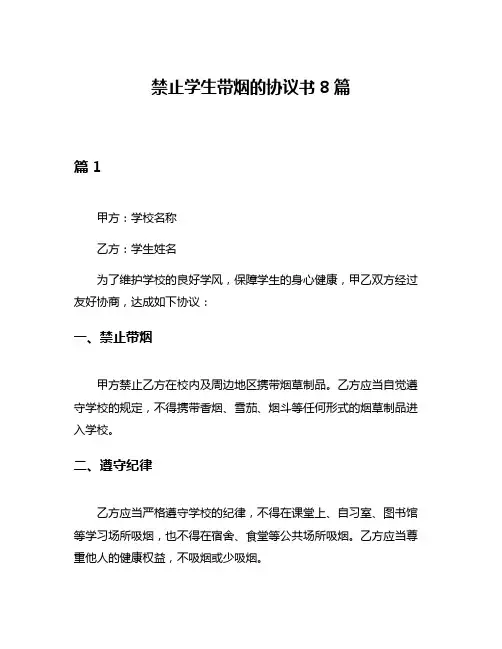 禁止学生带烟的协议书 8 篇

篇 1

甲方：学校名称

乙方：学生姓名

为了维护学校的良好学风，保障学生的身心健康，甲乙双方经过友好协商，达成如下协议：

一、禁止带烟

甲方禁止乙方在校内及周边地区携带烟草制品。乙方应当自觉遵守学校的规定，不得携带香烟、雪茄、烟斗等任何形式的烟草制品进入学校。

二、遵守纪律

乙方应当严格遵守学校的纪律，不得在课堂上、自习室、图书馆等学习场所吸烟，也不得在宿舍、食堂等公共场所吸烟。乙方应当尊重他人的健康权益，不吸烟或少吸烟。